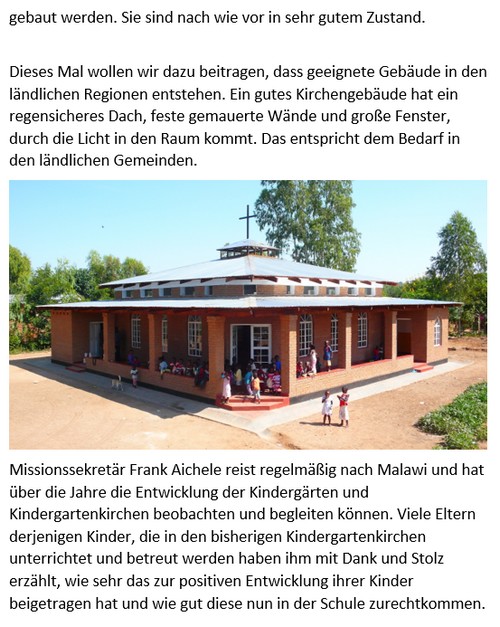 gebaut werden. Sie sind nach wie vor in sehr gutem Zustand.

Dieses Mal wollen wir dazu beitragen, dass geeignete Gebäude in den ländlichen Regionen entstehen. Ein gutes Kirchengebäude hat ein regensicheres Dach, feste gemauerte Wände und große Fenster, durch die Licht in den Raum kommt. Das entspricht dem Bedarf in den ländlichen Gemeinden.

Missionssekretär Frank Aichele reist regelmäßig nach Malawi und hat über die Jahre die Entwicklung der Kindergärten und Kindergartenkirchen beobachten und begleiten können. Viele Eltern derjenigen Kinder, die in den bisherigen Kindergartenkirchen unterrichtet und betreut werden haben ihm mit Dank und Stolz erzählt, wie sehr das zur positiven Entwicklung ihrer Kinder beigetragen hat und wie gut diese nun in der Schule zurechtkommen.